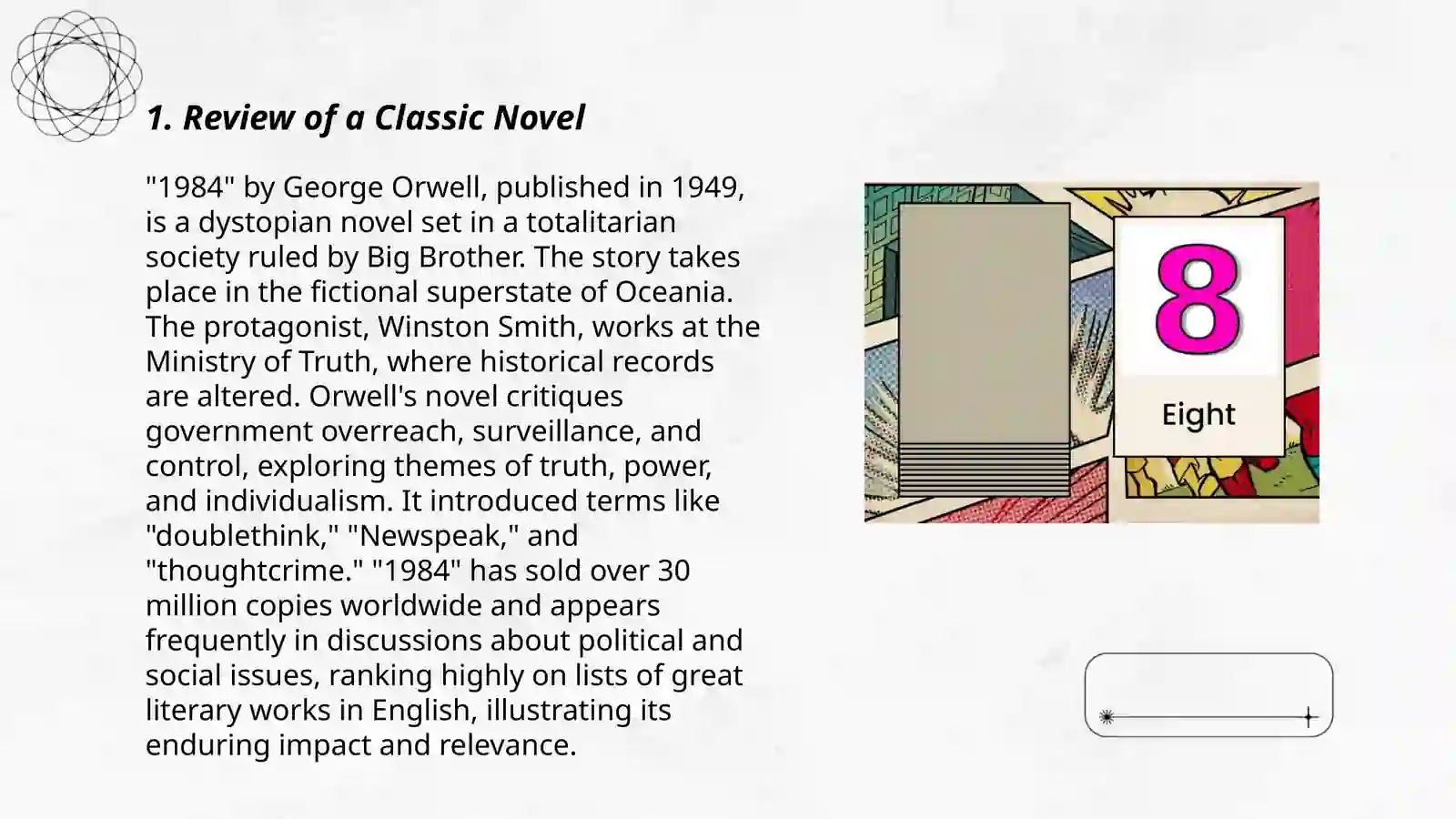 1. Review of a Classic Novel

"1984" by George Orwell, published in 1949, is a dystopian novel set in a totalitarian society ruled by Big Brother. The story takes place in the fictional superstate of Oceania. The protagonist, Winston Smith, works at the Ministry of Truth, where historical records are altered. Orwell's novel critiques government overreach, surveillance, and control, exploring themes of truth, power, and individualism. It introduced terms like "doublethink," "Newspeak," and "thoughtcrime." "1984" has sold over 30 million copies worldwide and appears frequently in discussions about political and social issues, ranking highly on lists of great literary works in English, illustrating its enduring impact and relevance.

8

Eight